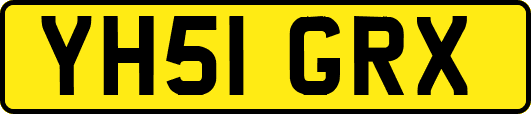 YH51 GRX